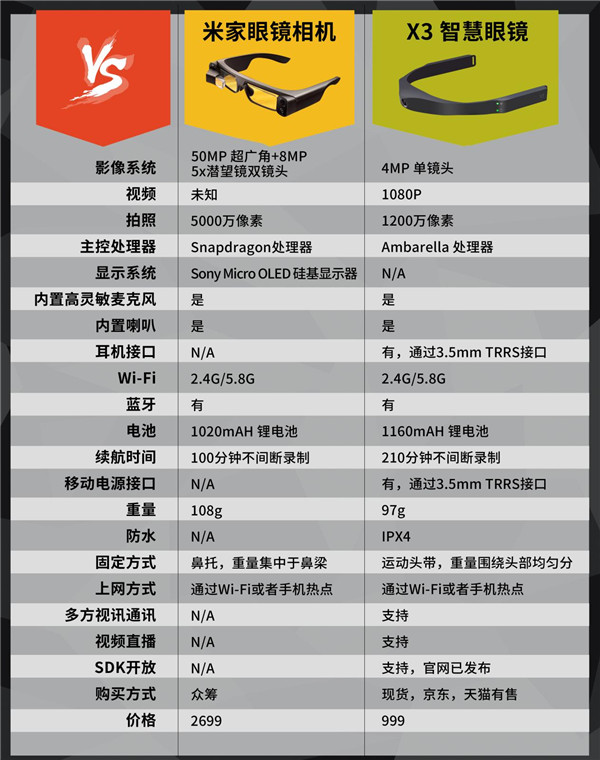 | VS | 米家眼镜相机 | X3 智慧眼镜 |
|---|---|---|
| 影像系统 | 50MP 超广角+8MP 5x潜望镜双镜头 | 4MP 单镜头 |
| 视频 | 未知 | 1080P |
| 拍照 | 5000万像素 | 1200万像素 |
| 主控处理器 | Snapdragon处理器 | Ambarella 处理器 |
| 显示系统 | Sony Micro OLED 硅基显示器 | N/A |
| 内置高灵敏麦克风 | 是 | 是 |
| 内置喇叭 | 是 | 是 |
| 耳机接口 | N/A | 有，通过3.5mm TRRS接口 |
| Wi-Fi | 2.4G/5.8G | 2.4G/5.8G |
| 蓝牙 | 有 | 有 |
| 电池 | 1020mAH 锂电池 | 1160mAH 锂电池 |
| 续航时间 | 100分钟不间断录制 | 210分钟不间断录制 |
| 移动电源接口 | N/A | 有，通过3.5mm TRRS接口 |
| 重量 | 108g | 97g |
| 防水 | N/A | IPX4 |
| 固定方式 | 鼻托，重量集中于鼻梁 | 运动头带，重量围绕头部均匀分 |
| 上网方式 | 通过Wi-Fi或者手机热点 | 通过Wi-Fi或者手机热点 |
| 多方视讯通讯 | N/A | 支持 |
| 视频直播 | N/A | 支持 |
| SDK开放 | N/A | 支持，官网已发布 |
| 购买方式 | 众筹 | 现货，京东，天猫有售 |
| 价格 | 2699 | 999 |